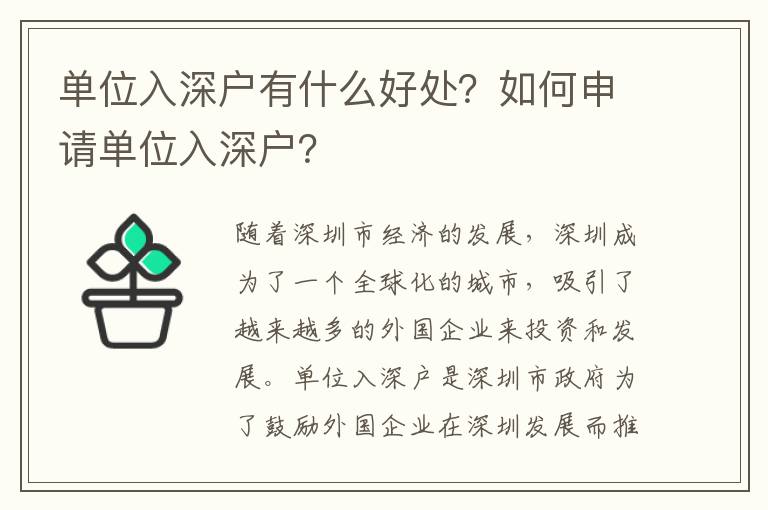 单位入深户有什么好处？如何申请单位入深户？

随着深圳市经济的发展，深圳成为了一个全球化的城市，吸引了越来越多的外国企业来投资和发展。单位入深户是深圳市政府为了鼓励外国企业在深圳发展而推